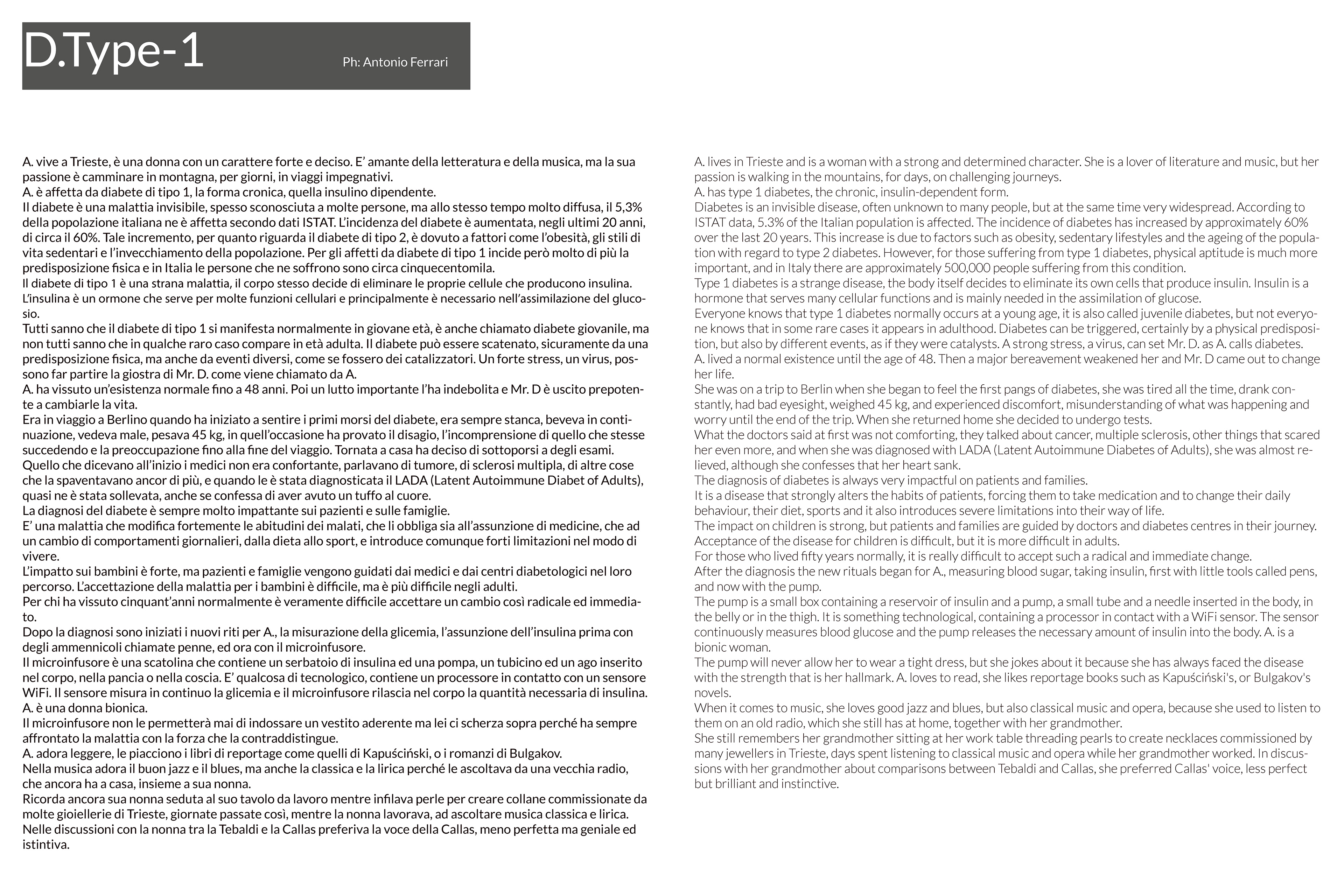 D.Type-1

Ph: Antonio Ferrari

A. vive a Trieste, è una donna con un carattere forte e deciso. E' amante della letteratura e della musica, ma la sua passione è camminare in montagna, per giorni, in viaggi impegnativi.
A. è affetta da diabete di tipo 1, la forma cronica, quella insulino dipendente.
Il diabete è una malattia invisibile, spesso sconosciuta a molte persone, ma allo stesso tempo molto diffusa, il 5,3% della popolazione italiana ne è affetta secondo dati ISTAT. L'incidenza del diabete è aumentata, negli ultimi 20 anni, di circa il 60%. Tale incremento, per quanto riguarda il diabete di tipo 2, è dovuto a fattori come l'obesità, gli stili di vita sedentari e l'invecchiamento della popolazione. Per gli affetti da diabete di tipo 1 incide però molto di più la predisposizione fisica e in Italia le persone che ne soffrono sono circa cinquecentomila.
Il diabete di tipo 1 è una strana malattia, il corpo stesso decide di eliminare le proprie cellule che producono insulina. L'insulina è un ormone che serve per molte funzioni cellulari e principalmente è necessario nell'assimilazione del glucosio.
Tutti sanno che il diabete di tipo 1 si manifesta normalmente in giovane età, è anche chiamato diabete giovanile, ma non tutti sanno che in qualche raro caso compare in età adulta. Il diabete può essere scatenato, sicuramente da una predisposizione fisica, ma anche da eventi diversi, come se fossero dei catalizzatori. Un forte stress, un virus, possono far partire la giostra di Mr. D. come viene chiamato da A.
A. ha vissuto un'esistenza normale fino a 48 anni. Poi un lutto importante l'ha indebolita e Mr. D è uscito prepotente a cambiarle la vita.
Era in viaggio a Berlino quando ha iniziato a sentire i primi morsi del diabete, era sempre stanca, beveva in continuazione, vedeva male, pesava 45 kg, in quell'occasione ha provato il disagio, l'incomprensione di quello che stesse succedendo e la preoccupazione fino alla fine del viaggio. Tornata a casa ha deciso di sottoporsi a degli esami.
Quello che dicevano all'inizio i medici non era confortante, parlavano di tumore, di sclerosi multipla, di altre cose che la spaventavano ancor di più, e quando le è stata diagnosticata il LADA (Latent Autoimmune Diabet of Adults), quasi ne è stata sollevata, anche se confessa di aver avuto un tuffo al cuore.
La diagnosi del diabete è sempre molto impattante sui pazienti e sulle famiglie.
E' una malattia che modifica fortemente le abitudini dei malati, che li obbliga sia all'assunzione di medicine, che ad un cambio di comportamenti giornalieri, dalla dieta allo sport, e introduce comunque forti limitazioni nel modo di vivere.
L'impatto sui bambini è forte, ma pazienti e famiglie vengono guidati dai medici e dai centri diabetologici nel loro percorso. L'accettazione della malattia per i bambini è difficile, ma è più difficile negli adulti.
Per chi ha vissuto cinquant'anni normalmente è veramente difficile accettare un cambio così radicale ed immediato.
Dopo la diagnosi sono iniziati i nuovi riti per A., la misurazione della glicemia, l'assunzione dell'insulina prima con degli ammennicoli chiamate penne, ed ora con il microinfusore.
Il microinfusore è una scatolina che contiene un serbatoio di insulina ed una pompa, un tubicino ed un ago inserito nel corpo, nella pancia o nella coscia. E' qualcosa di tecnologico, contiene un processore in contatto con un sensore WiFi. Il sensore misura in continuo la glicemia e il microinfusore rilascia nel corpo la quantità necessaria di insulina. A. è una donna bionica.
Il microinfusore non le permetterà mai di indossare un vestito aderente ma lei ci scherza sopra perché ha sempre affrontato la malattia con la forza che la contraddistingue.
A. adora leggere, le piacciono i libri di reportage come quelli di Kapuściński, o i romanzi di Bulgakov.
Nella musica adora il buon jazz e il blues, ma anche la classica e la lirica perché le ascoltava da una vecchia radio, che ancora ha a casa, insieme a sua nonna.
Ricorda ancora sua nonna seduta al suo tavolo da lavoro mentre infilava perle per creare collane commissionate da molte gioiellerie di Trieste, giornate passate così, mentre la nonna lavorava, ad ascoltare musica classica e lirica.
Nelle discussioni con la nonna tra la Tebaldi e la Callas preferiva la voce della Callas, meno perfetta ma geniale ed istintiva.

A. lives in Trieste and is a woman with a strong and determined character. She is a lover of literature and music, but her passion is walking in the mountains, for days, on challenging journeys.
A. has type 1 diabetes, the chronic, insulin-dependent form.
Diabetes is an invisible disease, often unknown to many people, but at the same time very widespread. According to ISTAT data, 5.3% of the Italian population is affected. The incidence of diabetes has increased by approximately 60% over the last 20 years. This increase is due to factors such as obesity, sedentary lifestyles and the ageing of the population with regard to type 2 diabetes. However, for those suffering from type 1 diabetes, physical aptitude is much more important, and in Italy there are approximately 500,000 people suffering from this condition.
Type 1 diabetes is a strange disease, the body itself decides to eliminate its own cells that produce insulin. Insulin is a hormone that serves many cellular functions and is mainly needed in the assimilation of glucose.
Everyone knows that type 1 diabetes normally occurs at a young age, it is also called juvenile diabetes, but not everyone knows that in some rare cases it appears in adulthood. Diabetes can be triggered, certainly by a physical predisposition, but also by different events, as if they were catalysts. A strong stress, a virus, can set Mr. D. as A. calls diabetes.
A. lived a normal existence until the age of 48. Then a major bereavement weakened her and Mr. D came out to change her life.
She was on a trip to Berlin when she began to feel the first pangs of diabetes, she was tired all the time, drank constantly, had bad eyesight, weighed 45 kg, and experienced discomfort, misunderstanding of what was happening and worry until the end of the trip. When she returned home she decided to undergo tests.
What the doctors said at first was not comforting, they talked about cancer, multiple sclerosis, other things that scared her even more, and when she was diagnosed with LADA (Latent Autoimmune Diabetes of Adults), she was almost relieved, although she confesses that her heart sank.
The diagnosis of diabetes is always very impactful on patients and families.
It is a disease that strongly alters the habits of patients, forcing them to take medication and to change their daily behaviour, their diet, sports and it also introduces severe limitations into their way of life.
The impact on children is strong, but patients and families are guided by doctors and diabetes centres in their journey. Acceptance of the disease for children is difficult, but it is more difficult in adults.
For those who lived fifty years normally, it is really difficult to accept such a radical and immediate change.
After the diagnosis the new rituals began for A., measuring blood sugar, taking insulin, first with little tools called pens, and now with the pump.
The pump is a small box containing a reservoir of insulin and a pump, a small tube and a needle inserted in the body, in the belly or in the thigh. It is something technological, containing a processor in contact with a WiFi sensor. The sensor continuously measures blood glucose and the pump releases the necessary amount of insulin into the body. A. is a bionic woman.
The pump will never allow her to wear a tight dress, but she jokes about it because she has always faced the disease with the strength that is her hallmark. A. loves to read, she likes reportage books such as Kapuściński's, or Bulgakov's novels.
When it comes to music, she loves good jazz and blues, but also classical music and opera, because she used to listen to them on an old radio, which she still has at home, together with her grandmother.
She still remembers her grandmother sitting at her work table threading pearls to create necklaces commissioned by many jewellers in Trieste, days spent listening to classical music and opera while her grandmother worked. In discussions with her grandmother about comparisons between Tebaldi and Callas, she preferred Callas' voice, less perfect but brilliant and instinctive.